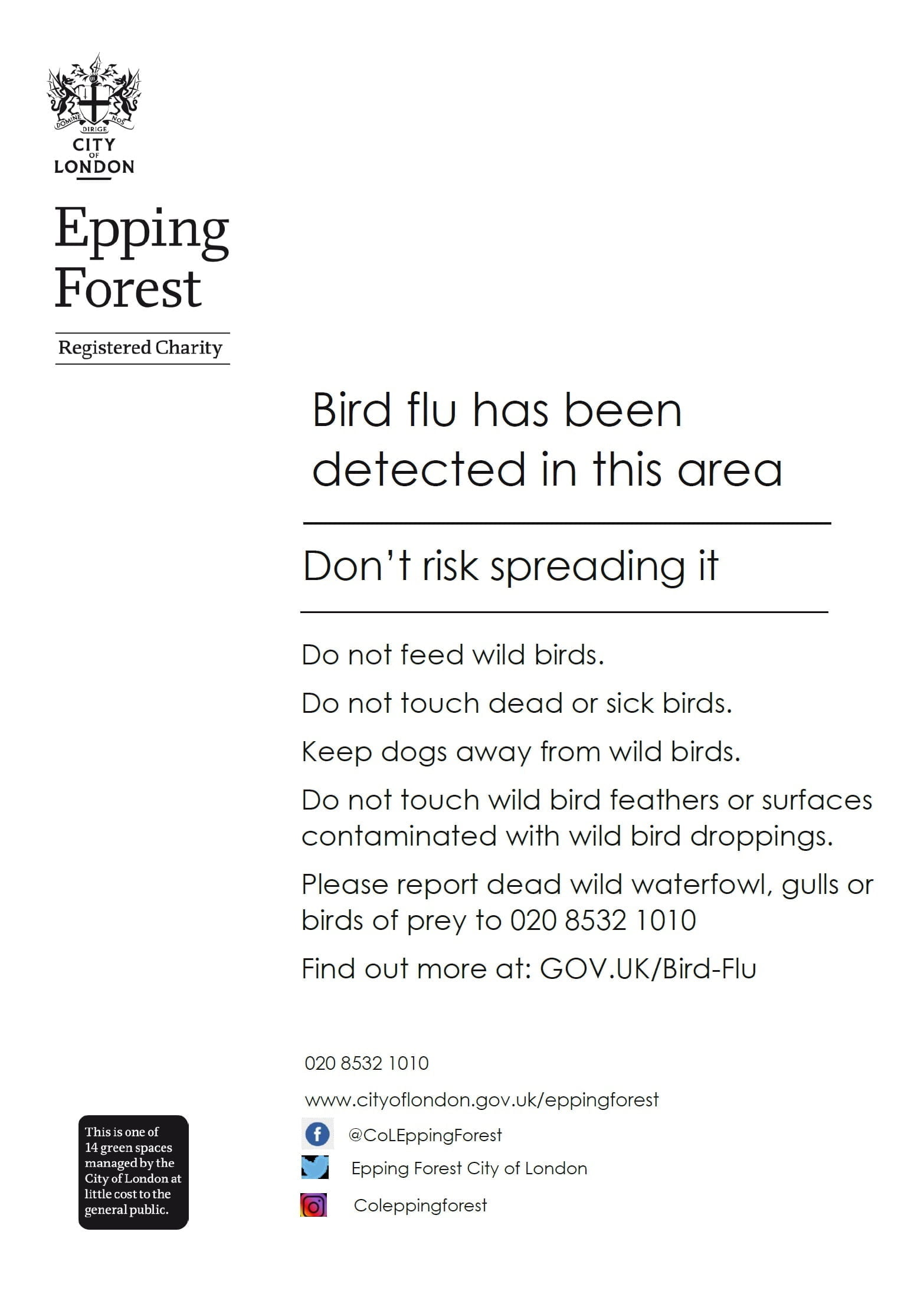 DOMINE DIRIGE NOS

CITY OF LONDON

Epping Forest

Registered Charity

Bird flu has been detected in this area

Don't risk spreading it

Do not feed wild birds.

Do not touch dead or sick birds.

Keep dogs away from wild birds.

Do not touch wild bird feathers or surfaces contaminated with wild bird droppings.

Please report dead wild waterfowl, gulls or birds of prey to 020 8532 1010

Find out more at: GOV.UK/Bird-Flu

020 8532 1010

www.cityoflondon.gov.uk/eppingforest

@CoLEppingForest

Epping Forest City of London

Coleppingforest

This is one of 14 green spaces managed by the City of London at little cost to the general public.